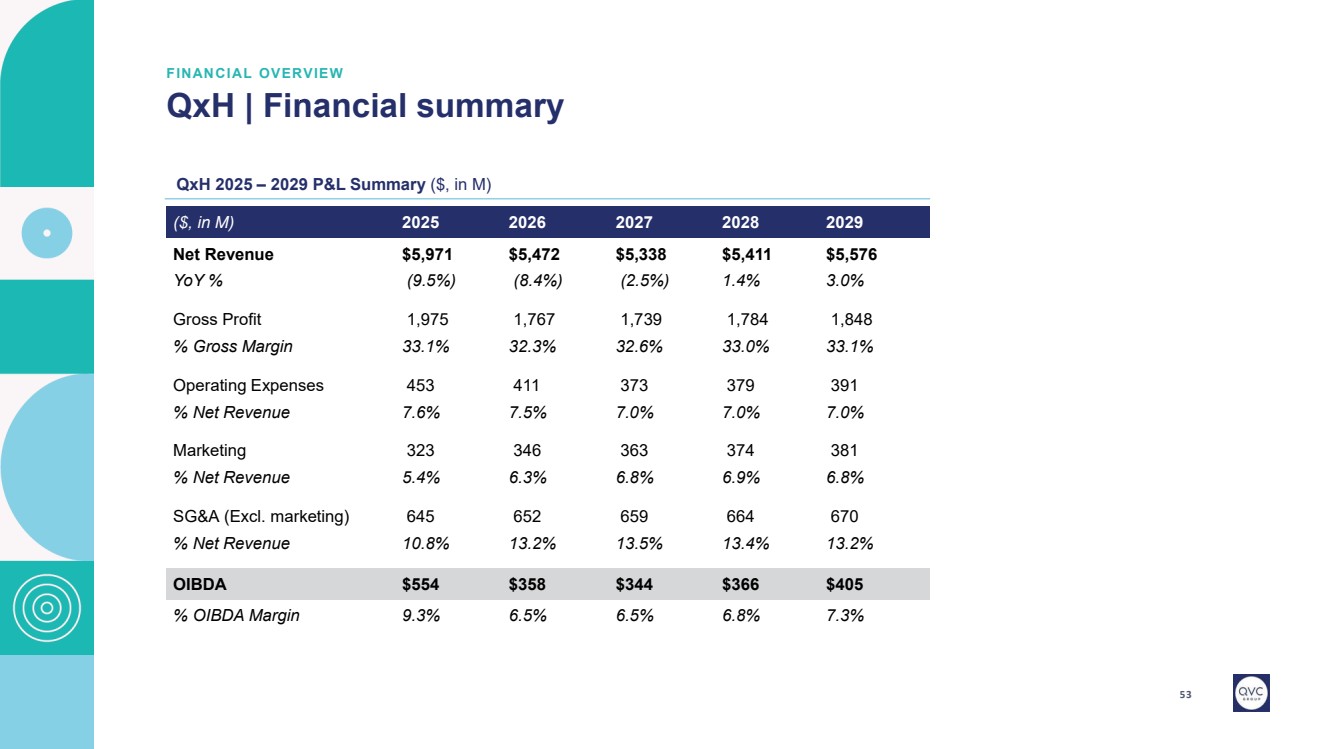 FINANCIAL OVERVIEW

QxH | Financial summary

QxH 2025 – 2029 P&L Summary ($, in M)

| ($, in M) | 2025 | 2026 | 2027 | 2028 | 2029 |
|---|---|---|---|---|---|
| Net Revenue | $5,971 | $5,472 | $5,338 | $5,411 | $5,576 |
| YoY % | (9.5%) | (8.4%) | (2.5%) | 1.4% | 3.0% |
| Gross Profit | 1,975 | 1,767 | 1,739 | 1,784 | 1,848 |
| % Gross Margin | 33.1% | 32.3% | 32.6% | 33.0% | 33.1% |
| Operating Expenses | 453 | 411 | 373 | 379 | 391 |
| % Net Revenue | 7.6% | 7.5% | 7.0% | 7.0% | 7.0% |
| Marketing | 323 | 346 | 363 | 374 | 381 |
| % Net Revenue | 5.4% | 6.3% | 6.8% | 6.9% | 6.8% |
| SG&A (Excl. marketing) | 645 | 652 | 659 | 664 | 670 |
| % Net Revenue | 10.8% | 13.2% | 13.5% | 13.4% | 13.2% |
| OIBDA | $554 | $358 | $344 | $366 | $405 |
| % OIBDA Margin | 9.3% | 6.5% | 6.5% | 6.8% | 7.3% |

53

QVC GROUP